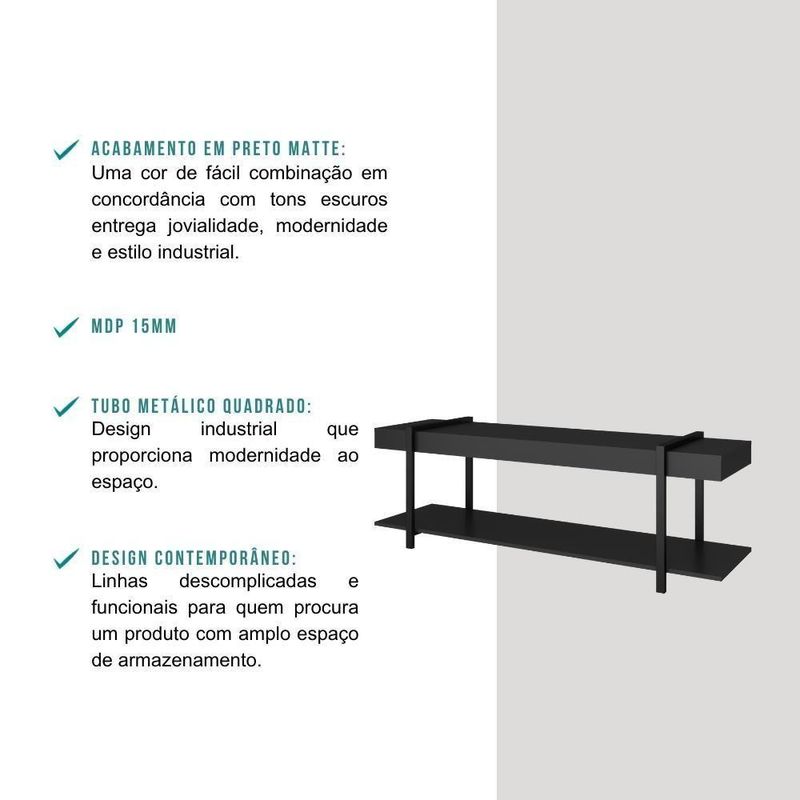 ✓ ACABAMENTO EM PRETO MATTE:
Uma cor de fácil combinação em concordância com tons escuros entrega jovialidade, modernidade e estilo industrial.

✓ MDP 15MM

✓ TUBO METÁLICO QUADRADO:
Design industrial que proporciona modernidade ao espaço.

✓ DESIGN CONTEMPORÂNEO:
Linhas descomplicadas e funcionais para quem procura um produto com amplo espaço de armazenamento.